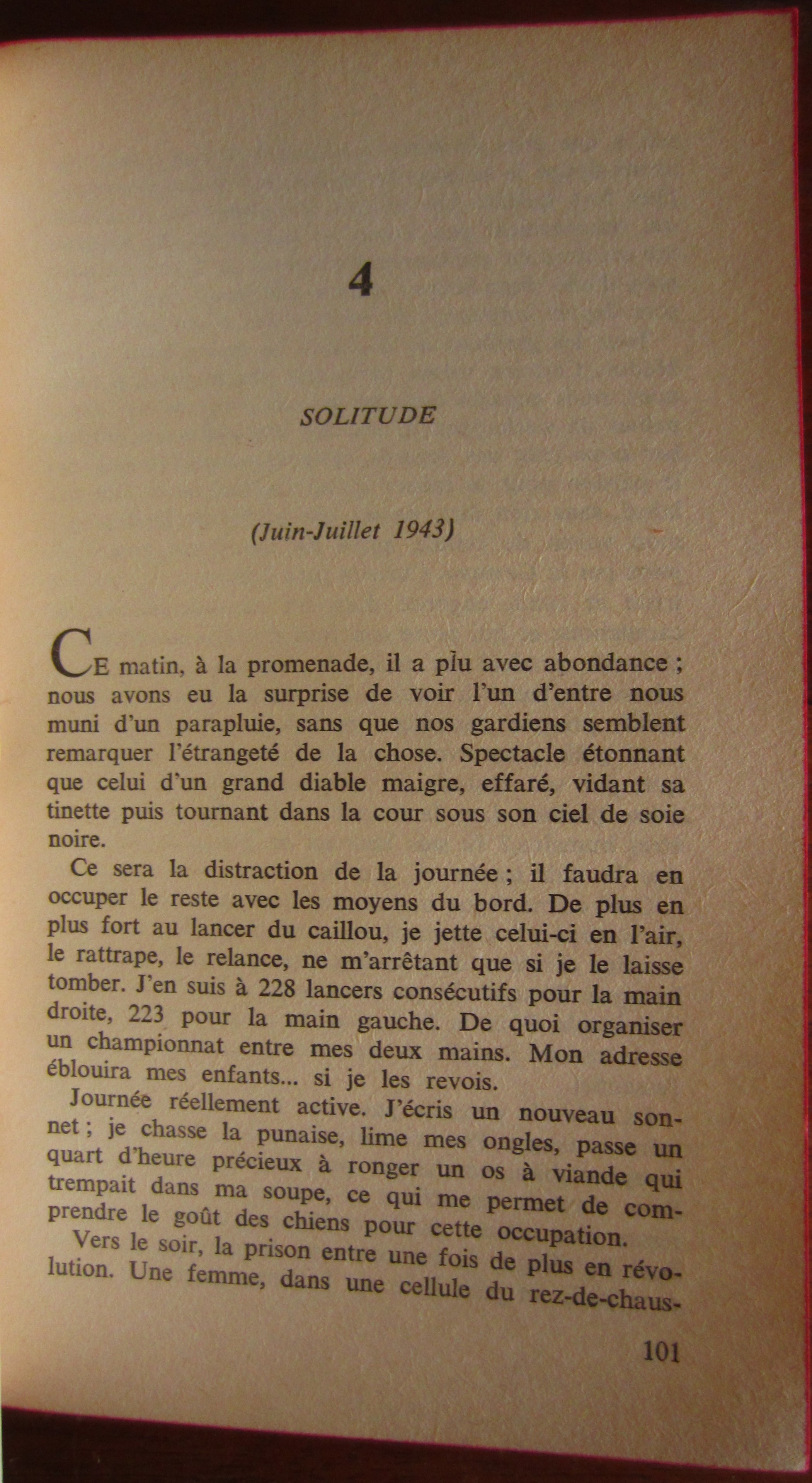 4

SOLITUDE

(Juin-Juillet 1943)

CE matin, à la promenade, il a plu avec abondance ; nous avons eu la surprise de voir l'un d'entre nous muni d'un parapluie, sans que nos gardiens semblent remarquer l'étrangeté de la chose. Spectacle étonnant que celui d'un grand diable maigre, effaré, vidant sa tinette puis tournant dans la cour sous son ciel de soie noire.

Ce sera la distraction de la journée ; il faudra en occuper le reste avec les moyens du bord. De plus en plus fort au lancer du caillou, je jette celui-ci en l'air, le rattrape, le relance, ne m'arrêtant que si je le laisse tomber. J'en suis à 228 lancers consécutifs pour la main droite, 223 pour la main gauche. De quoi organiser un championnat entre mes deux mains. Mon adresse éblouira mes enfants... si je les revois.

Journée réellement active. J'écris un nouveau sonnet ; je chasse la punaise, lime mes ongles, passe un quart d'heure précieux à ronger un os à viande qui trempait dans ma soupe, ce qui me permet de comprendre le goût des chiens pour cette occupation.

Vers le soir, la prison entre une fois de plus en révolution. Une femme, dans une cellule du rez-de-chaus-

101